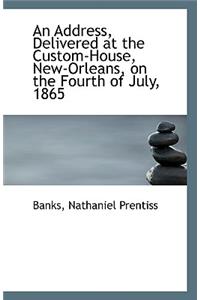 An Address, Delivered at the Custom-House, New-Orleans, on the Fourth of July, 1865

Banks, Nathaniel Prentiss